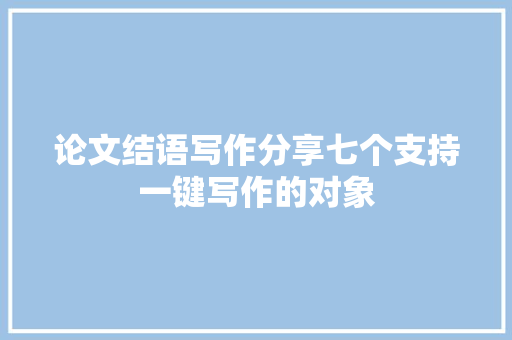 论文结语写作分享七个支持一键写作的对象